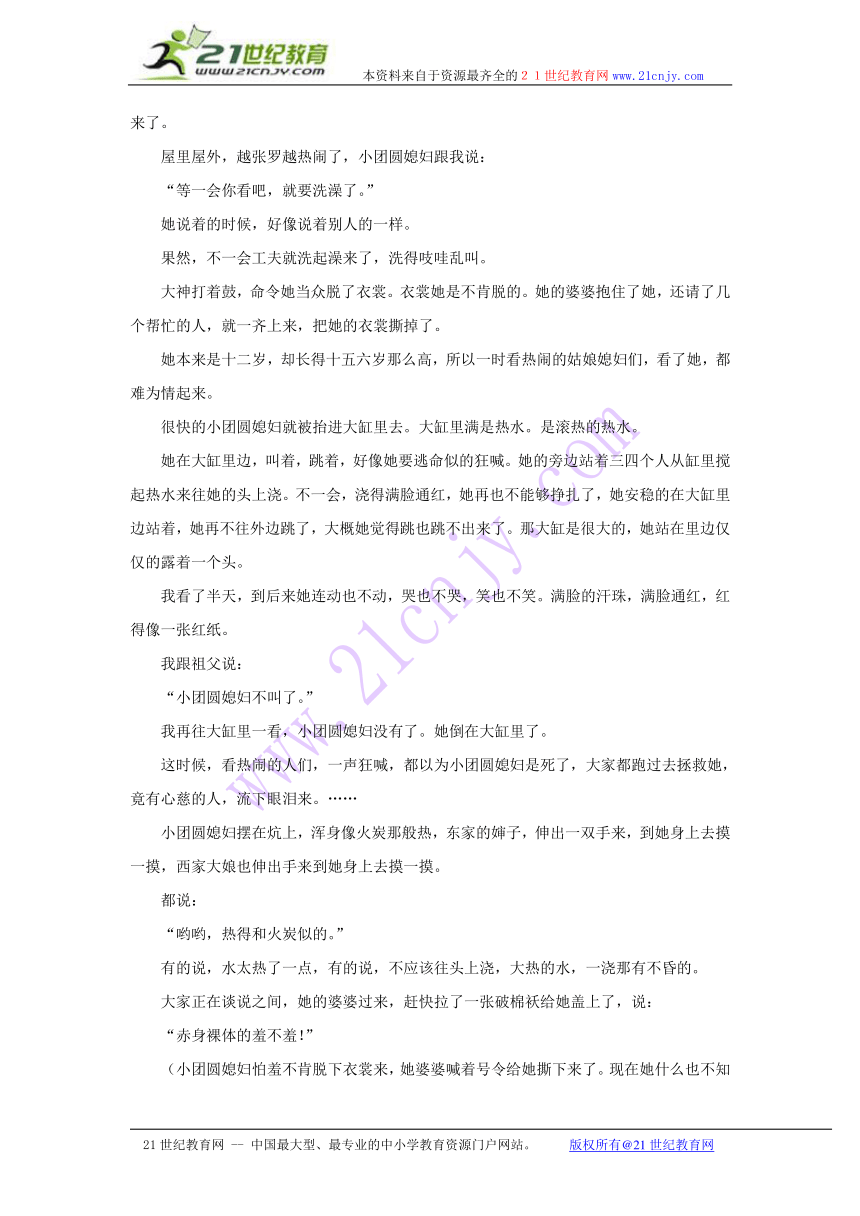 21世纪教育
www.21cnjy.com
本资料来自于资源最齐全的２１世纪教育网www.21cnjy.com

来了。

屋里屋外，越张罗越热闹了，小团圆媳妇跟我说：

“等一会你看吧，就要洗澡了。”

她说着的时候，好像说着别人的一样。

果然，不一会工夫就洗起澡来了，洗得吱哇乱叫。

大神打着鼓，命令她当众脱了衣裳。衣裳她是不肯脱的。她的婆婆抱住了她，还请了几个帮忙的人，就一齐上来，把她的衣裳撕掉了。

她本来是十二岁，却长得十五六岁那么高，所以一时看热闹的姑娘媳妇们，看了她，都难为情起来。

很快的小团圆媳妇就被抬进大缸里去。大缸里满是热水。是滚热的热水。

她在大缸里边，叫着，跳着，好像她要逃命似的狂喊。她的旁边站着三四个人从缸里搅起热水来往她的头上浇。不一会，浇得满脸通红，她再也不能够挣扎了，她安稳的在大缸里边站着，她再不往外边跳了，大概她觉得跳也跳不出来了。那大缸是很大的，她站在里边仅仅的露着一个头。

我看了半天，到后来她连动也不动，哭也不哭，笑也不笑。满脸的汗珠，满脸通红，红得像一张红纸。

我跟祖父说：

“小团圆媳妇不叫了。”

我再往大缸里一看，小团圆媳妇没有了。她倒在大缸里了。

这时候，看热闹的人们，一声狂喊，都以为小团圆媳妇是死了，大家都跑过去拯救她，竟有心慈的人，流下眼泪来。……

小团圆媳妇摆在炕上，浑身像火炭那般热，东家的婶子，伸出一双手来，到她身上去摸一摸，西家大娘也伸出手来到她身上去摸一摸。

都说：

“哟哟，热得和火炭似的。”

有的说，水太热了一点，有的说，不应该往头上浇，大热的水，一浇那有不昏的。

大家正在谈说之间，她的婆婆过来，赶快拉了一张破棉袄给她盖上了，说：

“赤身裸体的羞不羞!”

（小团圆媳妇怕羞不肯脱下衣裳来，她婆婆喊着号令给她撕下来了。现在她什么也不知

21世纪教育网 -- 中国最大型、最专业的中小学教育资源门户网站。 版权所有@21世纪教育网